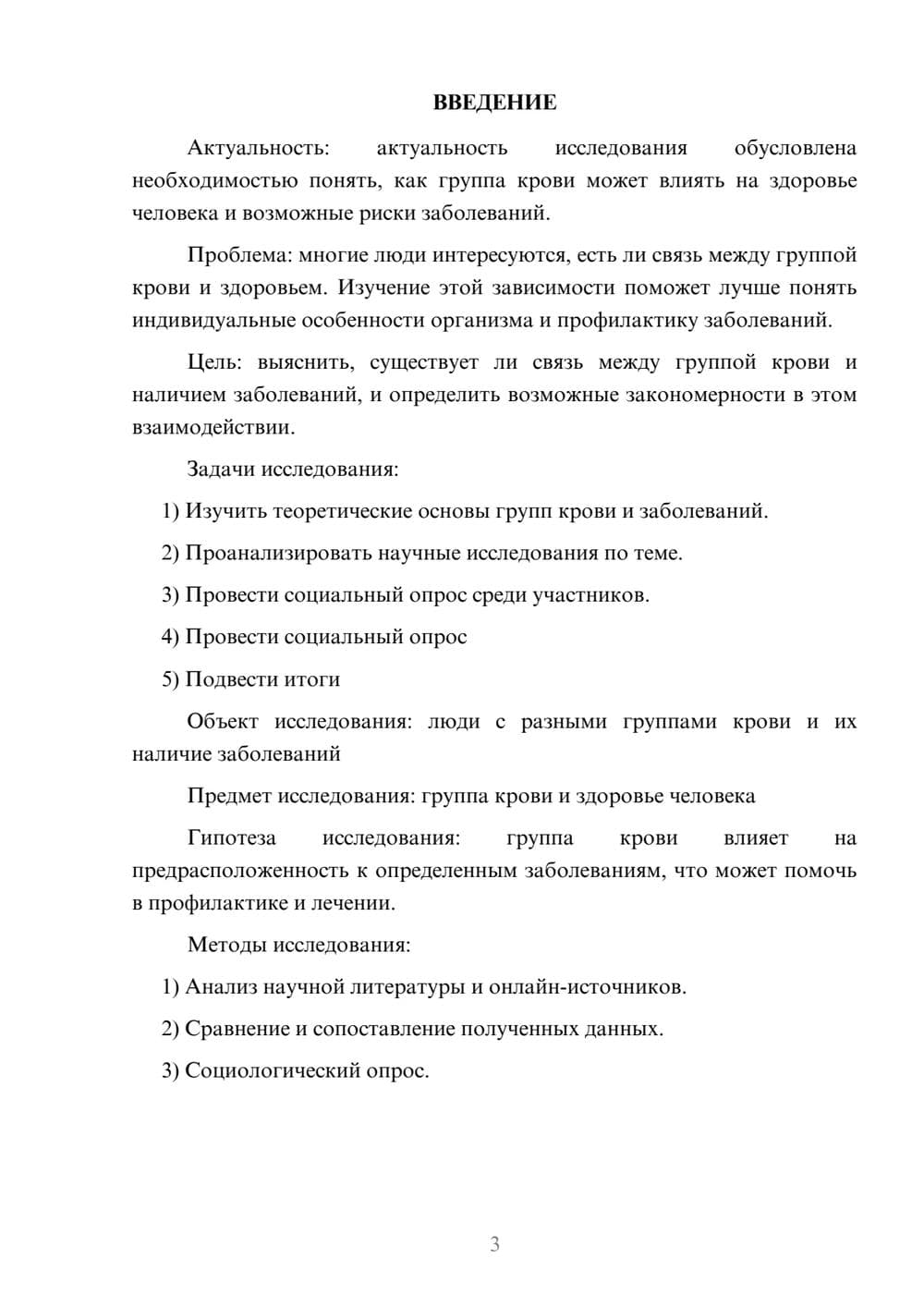 ВВЕДЕНИЕ

Актуальность: актуальность исследования обусловлена необходимостью понять, как группа крови может влиять на здоровье человека и возможные риски заболеваний.

Проблема: многие люди интересуются, есть ли связь между группой крови и здоровьем. Изучение этой зависимости поможет лучше понять индивидуальные особенности организма и профилактику заболеваний.

Цель: выяснить, существует ли связь между группой крови и наличием заболеваний, и определить возможные закономерности в этом взаимодействии.

Задачи исследования:

1) Изучить теоретические основы групп крови и заболеваний.

2) Проанализировать научные исследования по теме.

3) Провести социальный опрос среди участников.

4) Провести социальный опрос

5) Подвести итоги

Объект исследования: люди с разными группами крови и их наличие заболеваний

Предмет исследования: группа крови и здоровье человека

Гипотеза исследования: группа крови влияет на предрасположенность к определенным заболеваниям, что может помочь в профилактике и лечении.

Методы исследования:

1) Анализ научной литературы и онлайн-источников.

2) Сравнение и сопоставление полученных данных.

3) Социологический опрос.

3